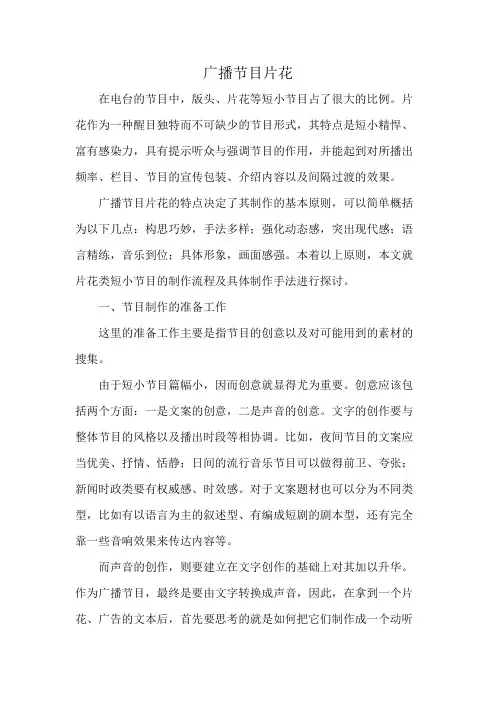 广播节目片花

在电台的节目中，版头、片花等短小节目占了很大的比例。片花作为一种醒目独特而不可缺少的节目形式，其特点是短小精悍、富有感染力，具有提示听众与强调节目的作用，并能起到对所播出频率、栏目、节目的宣传包装、介绍内容以及间隔过渡的效果。

广播节目片花的特点决定了其制作的基本原则，可以简单概括为以下几点：构思巧妙，手法多样；强化动态感，突出现代感；语言精练，音乐到位；具体形象，画面感强。本着以上原则，本文就片花类短小节目的制作流程及具体制作手法进行探讨。

一、节目制作的准备工作

这里的准备工作主要是指节目的创意以及对可能用到的素材的搜集。

由于短小节目篇幅小，因而创意就显得尤为重要。创意应该包括两个方面：一是文案的创意，二是声音的创意。文字的创作要与整体节目的风格以及播出时段等相协调。比如，夜间节目的文案应当优美、抒情、恬静；日间的流行音乐节目可以做得前卫、夸张；新闻时政类要有权威感、时效感。对于文案题材也可以分为不同类型，比如有以语言为主的叙述型、有编成短剧的剧本型，还有完全靠一些音响效果来传达内容等。

而声音的创作，则要建立在文字创作的基础上对其加以升华。作为广播节目，最终是要由文字转换成声音，因此，在拿到一个片花、广告的文本后，首先要思考的就是如何把它们制作成一个动听